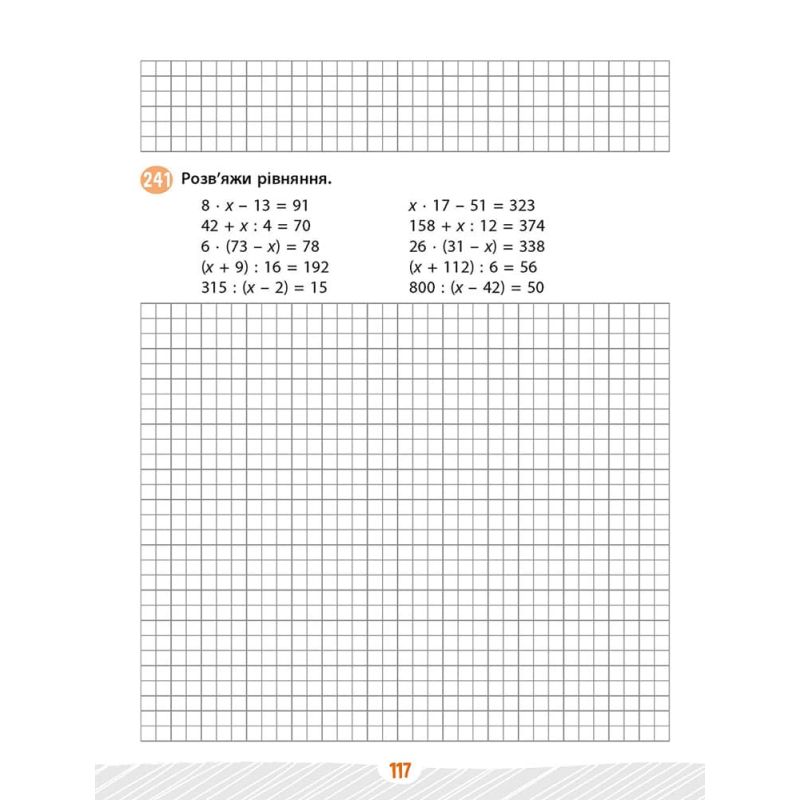 241 Розв'яжи рівняння.

$8 \cdot x - 13 = 91$
$42 + x : 4 = 70$
$6 \cdot (73 - x) = 78$
$(x + 9) : 16 = 192$
$315 : (x - 2) = 15$

$x \cdot 17 - 51 = 323$
$158 + x : 12 = 374$
$26 \cdot (31 - x) = 338$
$(x + 112) : 6 = 56$
$800 : (x - 42) = 50$

117